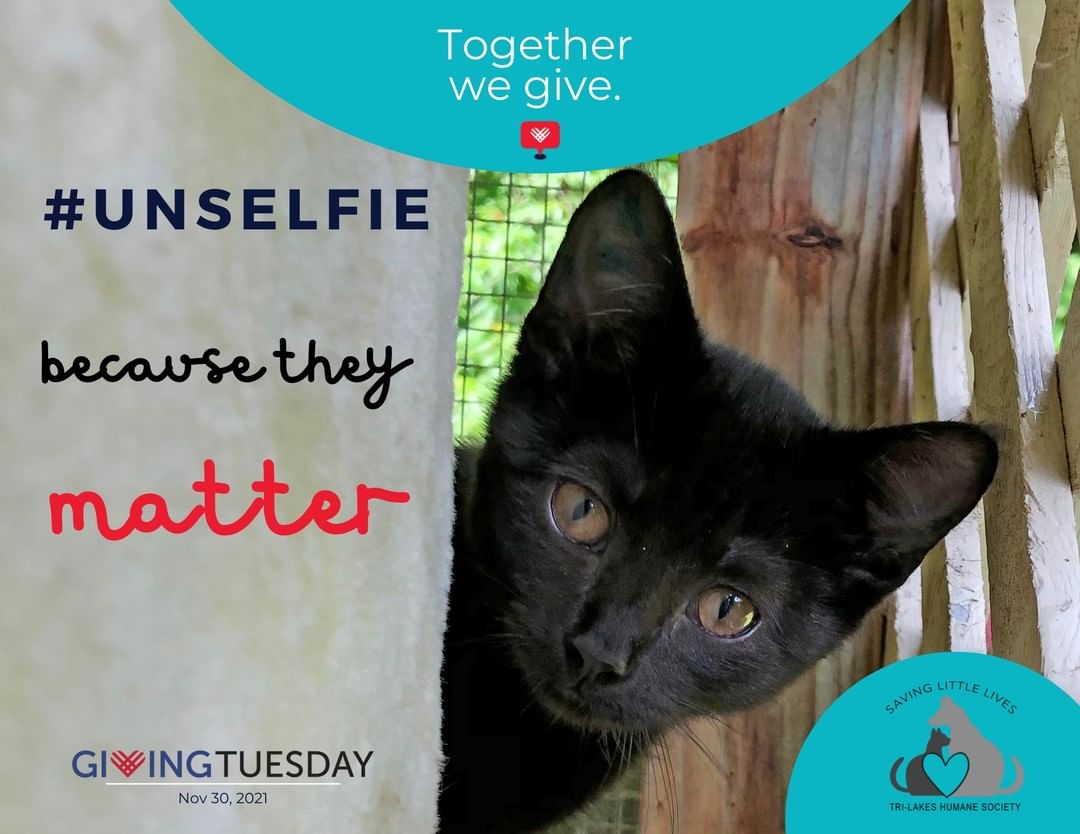 Together we give.

#UNSELFIE

because they

matter

GIVINGTUESDAY
Nov 30, 2021

SAVING LITTLE LIVES
TRI-LAKES HUMANE SOCIETY